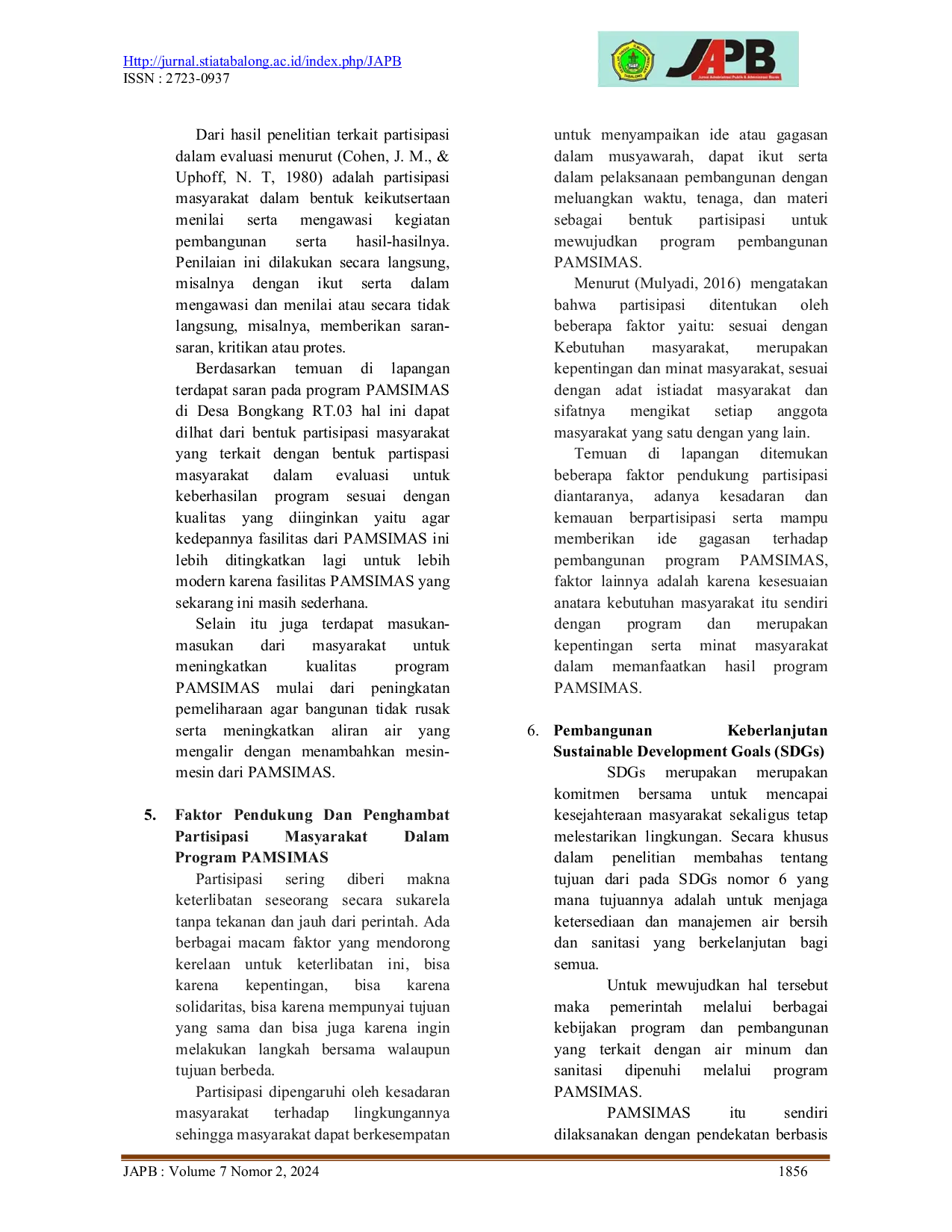 Http://jurnal.stiatabalong.ac.id/index.php/JAPB
ISSN : 2723-0937

JAPB
Jurnal Administrasi Publik & Administrasi Bisnis

Dari hasil penelitian terkait partisipasi dalam evaluasi menurut (Cohen, J. M., & Uphoff, N. T, 1980) adalah partisipasi masyarakat dalam bentuk keikutsertaan menilai serta mengawasi kegiatan pembangunan serta hasil-hasilnya. Penilaian ini dilakukan secara langsung, misalnya dengan ikut serta dalam mengawasi dan menilai atau secara tidak langsung, misalnya, memberikan saran-saran, kritikan atau protes.

Berdasarkan temuan di lapangan terdapat saran pada program PAMSIMAS di Desa Bongkang RT.03 hal ini dapat dilhat dari bentuk partisipasi masyarakat yang terkait dengan bentuk partispasi masyarakat dalam evaluasi untuk keberhasilan program sesuai dengan kualitas yang diinginkan yaitu agar kedepannya fasilitas dari PAMSIMAS ini lebih ditingkatkan lagi untuk lebih modern karena fasilitas PAMSIMAS yang sekarang ini masih sederhana.

Selain itu juga terdapat masukan-masukan dari masyarakat untuk meningkatkan kualitas program PAMSIMAS mulai dari peningkatan pemeliharaan agar bangunan tidak rusak serta meningkatkan aliran air yang mengalir dengan menambahkan mesin-mesin dari PAMSIMAS.

5. Faktor Pendukung Dan Penghambat Partisipasi Masyarakat Dalam Program PAMSIMAS

Partisipasi sering diberi makna keterlibatan seseorang secara sukarela tanpa tekanan dan jauh dari perintah. Ada berbagai macam faktor yang mendorong kerelaan untuk keterlibatan ini, bisa karena kepentingan, bisa karena solidaritas, bisa karena mempunyai tujuan yang sama dan bisa juga karena ingin melakukan langkah bersama walaupun tujuan berbeda.

Partisipasi dipengaruhi oleh kesadaran masyarakat terhadap lingkungannya sehingga masyarakat dapat berkesempatan untuk menyampaikan ide atau gagasan dalam musyawarah, dapat ikut serta dalam pelaksanaan pembangunan dengan meluangkan waktu, tenaga, dan materi sebagai bentuk partisipasi untuk mewujudkan program pembangunan PAMSIMAS.

Menurut (Mulyadi, 2016) mengatakan bahwa partisipasi ditentukan oleh beberapa faktor yaitu: sesuai dengan Kebutuhan masyarakat, merupakan kepentingan dan minat masyarakat, sesuai dengan adat istiadat masyarakat dan sifatnya mengikat setiap anggota masyarakat yang satu dengan yang lain.

Temuan di lapangan ditemukan beberapa faktor pendukung partisipasi diantaranya, adanya kesadaran dan kemauan berpartisipasi serta mampu memberikan ide gagasan terhadap pembangunan program PAMSIMAS, faktor lainnya adalah karena kesesuaian anatara kebutuhan masyarakat itu sendiri dengan program dan merupakan kepentingan serta minat masyarakat dalam memanfaatkan hasil program PAMSIMAS.

6. Pembangunan Keberlanjutan Sustainable Development Goals (SDGs)

SDGs merupakan merupakan komitmen bersama untuk mencapai kesejahteraan masyarakat sekaligus tetap melestarikan lingkungan. Secara khusus dalam penelitian membahas tentang tujuan dari pada SDGs nomor 6 yang mana tujuannya adalah untuk menjaga ketersediaan dan manajemen air bersih dan sanitasi yang berkelanjutan bagi semua.

Untuk mewujudkan hal tersebut maka pemerintah melalui berbagai kebijakan program dan pembangunan yang terkait dengan air minum dan sanitasi dipenuhi melalui program PAMSIMAS.

PAMSIMAS itu sendiri dilaksanakan dengan pendekatan berbasis

JAPB : Volume 7 Nomor 2, 2024 1856